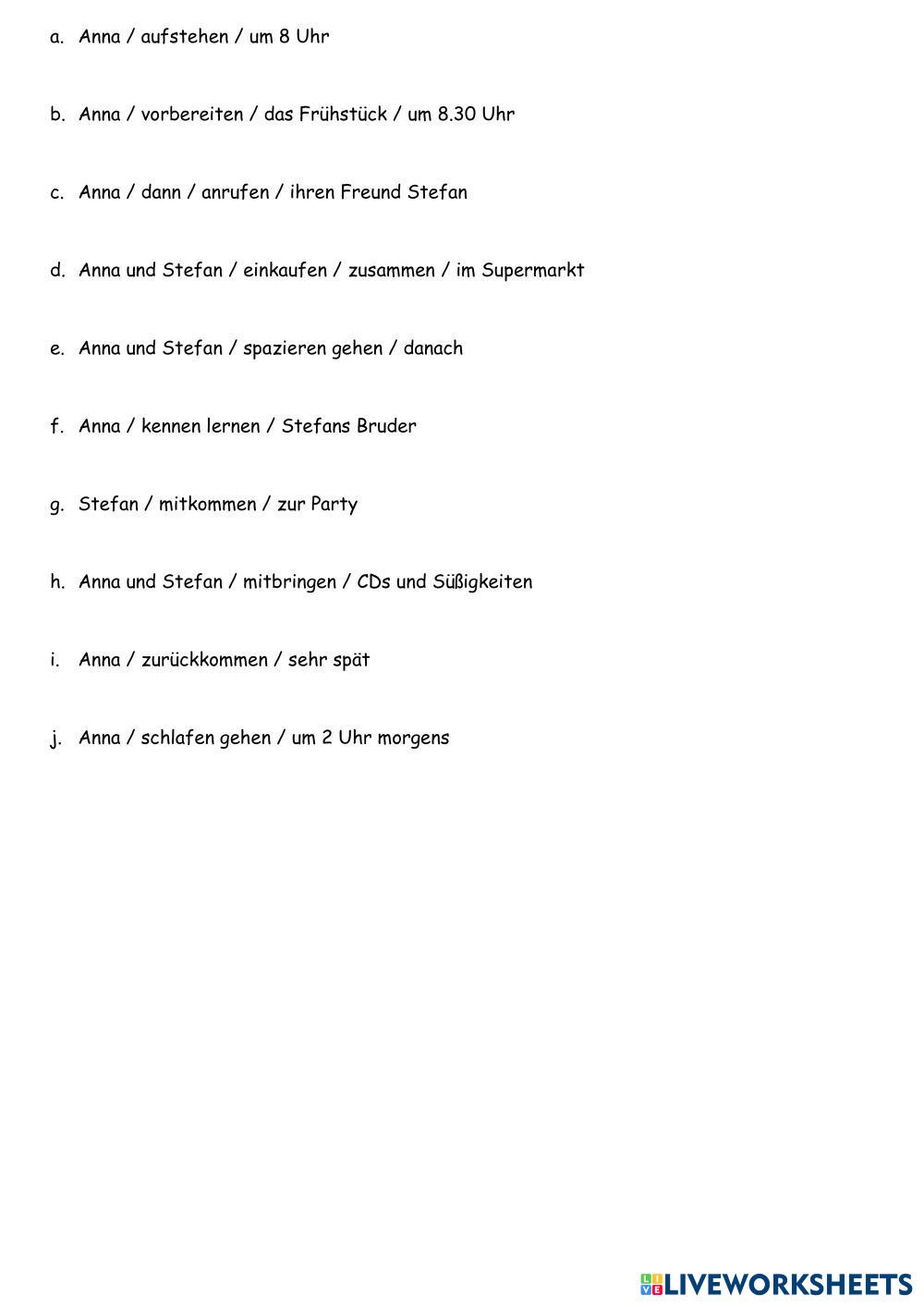 a. Anna / aufstehen / um 8 Uhr

b. Anna / vorbereiten / das Frühstück / um 8.30 Uhr

c. Anna / dann / anrufen / ihren Freund Stefan

d. Anna und Stefan / einkaufen / zusammen / im Supermarkt

e. Anna und Stefan / spazieren gehen / danach

f. Anna / kennen lernen / Stefans Bruder

g. Stefan / mitkommen / zur Party

h. Anna und Stefan / mitbringen / CDs und Süßigkeiten

i. Anna / zurückkommen / sehr spät

j. Anna / schlafen gehen / um 2 Uhr morgens

LIVEWORKSHEETS